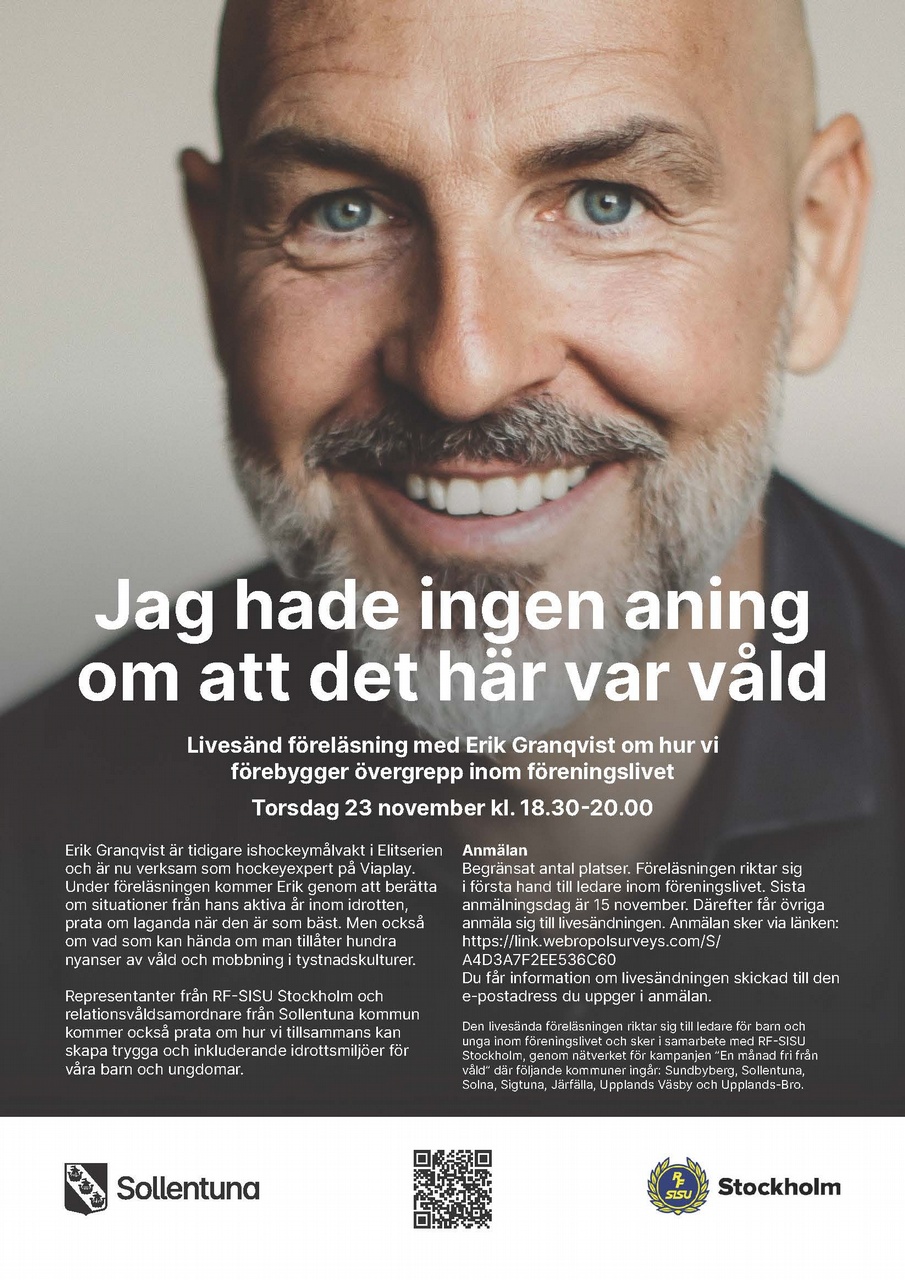 Jag hade ingen aning om att det här var våld

Livesänd föreläsning med Erik Granqvist om hur vi förebygger övergrepp inom föreningslivet

Torsdag 23 november kl. 18.30-20.00

Erik Granqvist är tidigare ishockeymålvakt i Elitserien och är nu verksam som hockeyexpert på Viaplay. Under föreläsningen kommer Erik genom att berätta om situationer från hans aktiva år inom idrotten, prata om laganda när den är som bäst. Men också om vad som kan hända om man tillåter hundra nyanser av våld och mobbning i tystnadskulturer.

Representanter från RF-SISU Stockholm och relationsvåldsamordnare från Sollentuna kommun kommer också prata om hur vi tillsammans kan skapa trygga och inkluderande idrottsmiljöer för våra barn och ungdomar.

Anmälan
Begränsat antal platser. Föreläsningen riktar sig i första hand till ledare inom föreningslivet. Sista anmälningsdag är 15 november. Därefter får övriga anmäla sig till livesändningen. Anmälan sker via länken: https://link.webropolsurveys.com/S/A4D3A7F2EE536C60
Du får information om livesändningen skickad till den e-postadress du uppger i anmälan.

Den livesända föreläsningen riktar sig till ledare för barn och unga inom föreningslivet och sker i samarbete med RF-SISU Stockholm, genom nätverket för kampanjen "En månad fri från våld" där följande kommuner ingår: Sundbyberg, Sollentuna, Solna, Sigtuna, Järfälla, Upplands Väsby och Upplands-Bro.

Sollentuna

RF SISU
Stockholm